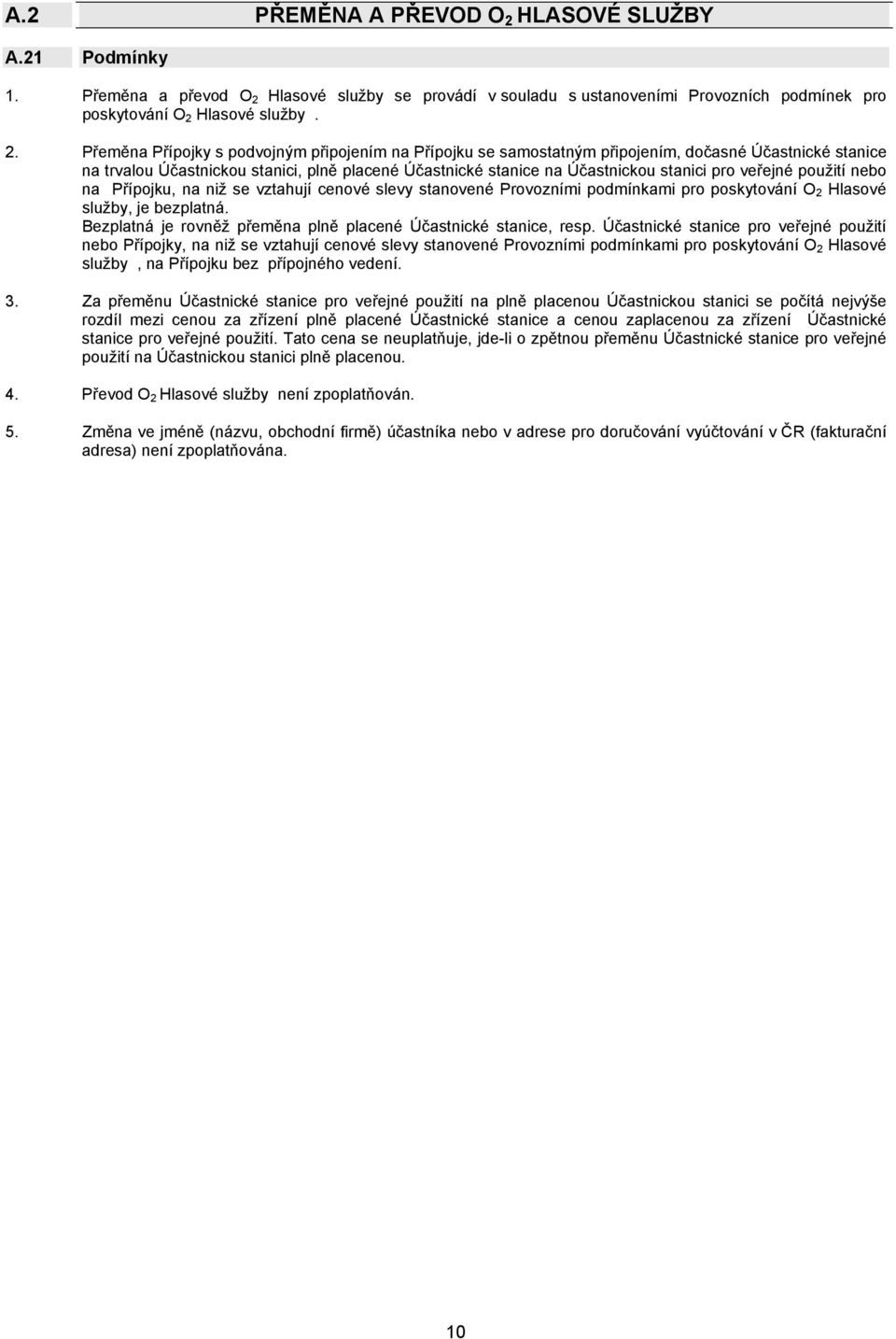 A.2 PŘEMĚNA A PŘEVOD $O_2$ HLASOVÉ SLUŽBY

A.21 Podmínky

1. Přeměna a převod $O_2$ Hlasové služby se provádí v souladu s ustanoveními Provozních podmínek pro poskytování $O_2$ Hlasové služby .

2. Přeměna Přípojky s podvojným připojením na Přípojku se samostatným připojením, dočasné Účastnické stanice na trvalou Účastnickou stanici, plně placené Účastnické stanice na Účastnickou stanici pro veřejné použití nebo na Přípojku, na niž se vztahují cenové slevy stanovené Provozními podmínkami pro poskytování $O_2$ Hlasové služby, je bezplatná.
Bezplatná je rovněž přeměna plně placené Účastnické stanice, resp. Účastnické stanice pro veřejné použití nebo Přípojky, na niž se vztahují cenové slevy stanovené Provozními podmínkami pro poskytování $O_2$ Hlasové služby , na Přípojku bez přípojného vedení.

3. Za přeměnu Účastnické stanice pro veřejné použití na plně placenou Účastnickou stanici se počítá nejvýše rozdíl mezi cenou za zřízení plně placené Účastnické stanice a cenou zaplacenou za zřízení Účastnické stanice pro veřejné použití. Tato cena se neuplatňuje, jde-li o zpětnou přeměnu Účastnické stanice pro veřejné použití na Účastnickou stanici plně placenou.

4. Převod $O_2$ Hlasové služby není zpoplatňován.

5. Změna ve jméně (názvu, obchodní firmě) účastníka nebo v adrese pro doručování vyúčtování v ČR (fakturační adresa) není zpoplatňována.

10